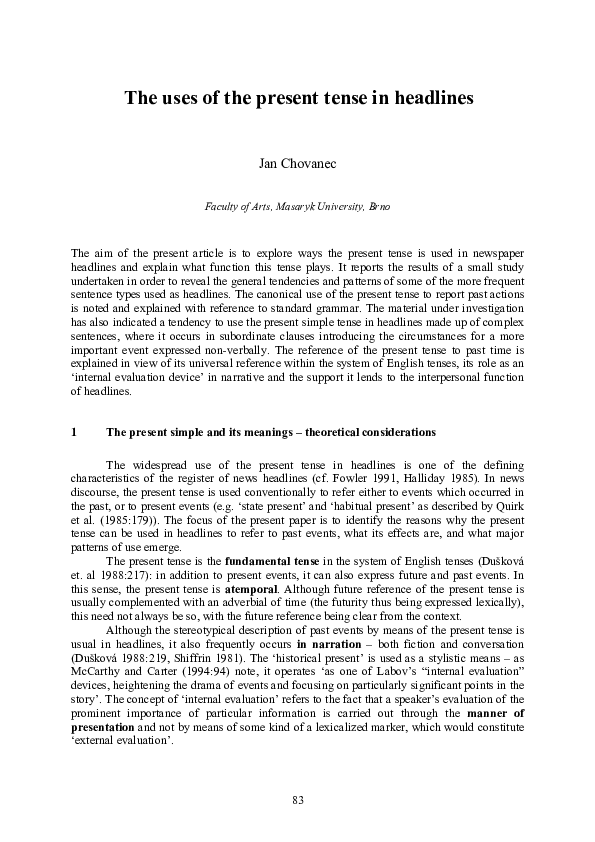 The uses of the present tense in headlines

Jan Chovanec

Faculty of Arts, Masaryk University, Brno

The aim of the present article is to explore ways the present tense is used in newspaper headlines and explain what function this tense plays. It reports the results of a small study undertaken in order to reveal the general tendencies and patterns of some of the more frequent sentence types used as headlines. The canonical use of the present tense to report past actions is noted and explained with reference to standard grammar. The material under investigation has also indicated a tendency to use the present simple tense in headlines made up of complex sentences, where it occurs in subordinate clauses introducing the circumstances for a more important event expressed non-verbally. The reference of the present tense to past time is explained in view of its universal reference within the system of English tenses, its role as an 'internal evaluation device' in narrative and the support it lends to the interpersonal function of headlines.

1 The present simple and its meanings – theoretical considerations

The widespread use of the present tense in headlines is one of the defining characteristics of the register of news headlines (cf. Fowler 1991, Halliday 1985). In news discourse, the present tense is used conventionally to refer either to events which occurred in the past, or to present events (e.g. 'state present' and 'habitual present' as described by Quirk et al. (1985:179)). The focus of the present paper is to identify the reasons why the present tense can be used in headlines to refer to past events, what its effects are, and what major patterns of use emerge.

The present tense is the fundamental tense in the system of English tenses (Dušková et. al 1988:217): in addition to present events, it can also express future and past events. In this sense, the present tense is atemporal. Although future reference of the present tense is usually complemented with an adverbial of time (the futurity thus being expressed lexically), this need not always be so, with the future reference being clear from the context.

Although the stereotypical description of past events by means of the present tense is usual in headlines, it also frequently occurs in narration – both fiction and conversation (Dušková 1988:219, Shiffrin 1981). The 'historical present' is used as a stylistic means – as McCarthy and Carter (1994:94) note, it operates 'as one of Labov's "internal evaluation" devices, heightening the drama of events and focusing on particularly significant points in the story'. The concept of 'internal evaluation' refers to the fact that a speaker's evaluation of the prominent importance of particular information is carried out through the manner of presentation and not by means of some kind of a lexicalized marker, which would constitute 'external evaluation'.

83